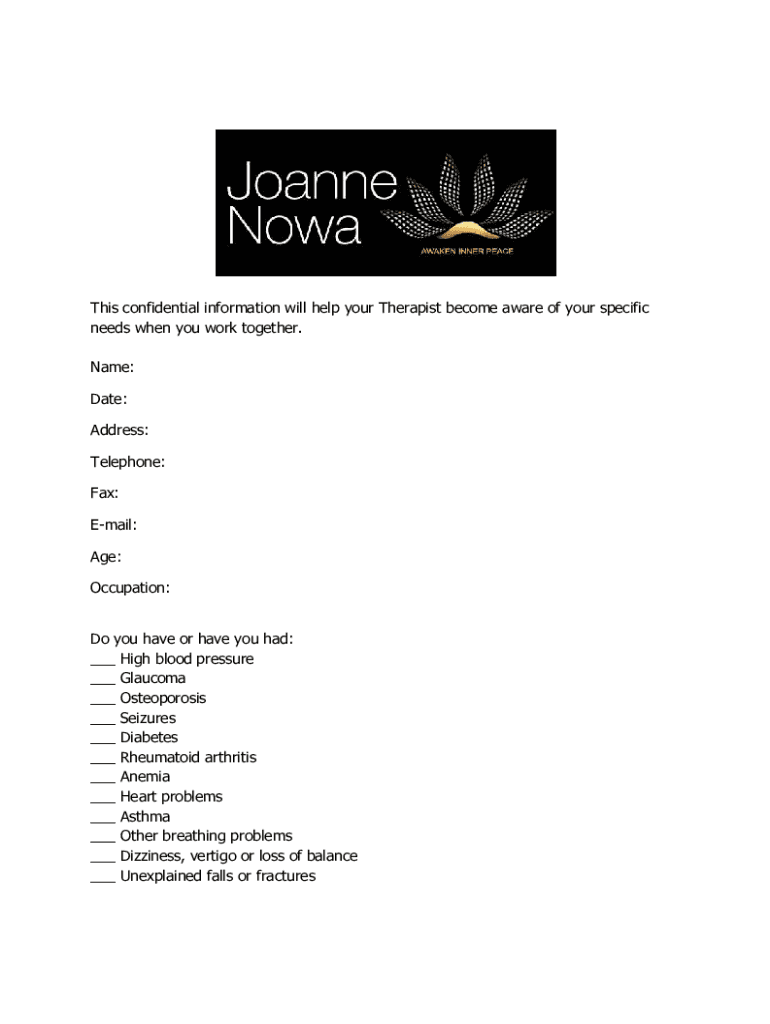 Joanne Nowa
AWAKEN INNER PEACE

This confidential information will help your Therapist become aware of your specific needs when you work together.

Name:

Date:

Address:

Telephone:

Fax:

E-mail:

Age:

Occupation:

Do you have or have you had:
___ High blood pressure
___ Glaucoma
___ Osteoporosis
___ Seizures
___ Diabetes
___ Rheumatoid arthritis
___ Anemia
___ Heart problems
___ Asthma
___ Other breathing problems
___ Dizziness, vertigo or loss of balance
___ Unexplained falls or fractures